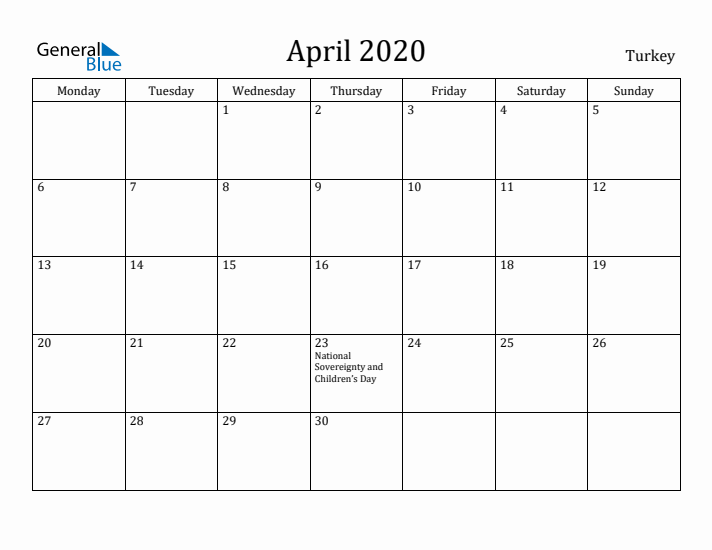 General Blue

April 2020

Turkey

| Monday | Tuesday | Wednesday | Thursday | Friday | Saturday | Sunday |
|---|---|---|---|---|---|---|
| | | 1 | 2 | 3 | 4 | 5 |
| 6 | 7 | 8 | 9 | 10 | 11 | 12 |
| 13 | 14 | 15 | 16 | 17 | 18 | 19 |
| 20 | 21 | 22 | 23 National Sovereignty and Children's Day | 24 | 25 | 26 |
| 27 | 28 | 29 | 30 | | | |